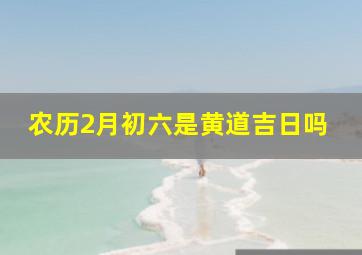 农历2月初六是黄道吉日吗